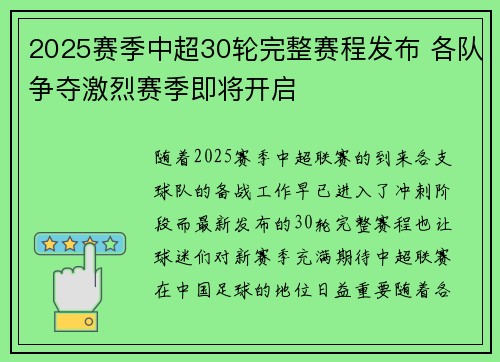 2025赛季中超30轮完整赛程发布 各队争夺激烈赛季即将开启

随着2025赛季中超联赛的到来各支球队的备战工作早已进入了冲刺阶段而最新发布的30轮完整赛程也让球迷们对新赛季充满期待中超联赛在中国足球的地位日益重要随着各